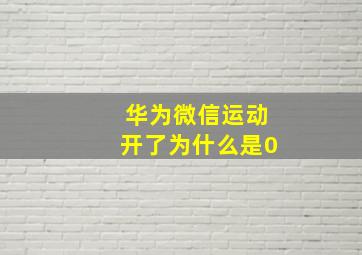 华为微信运动
开了为什么是0